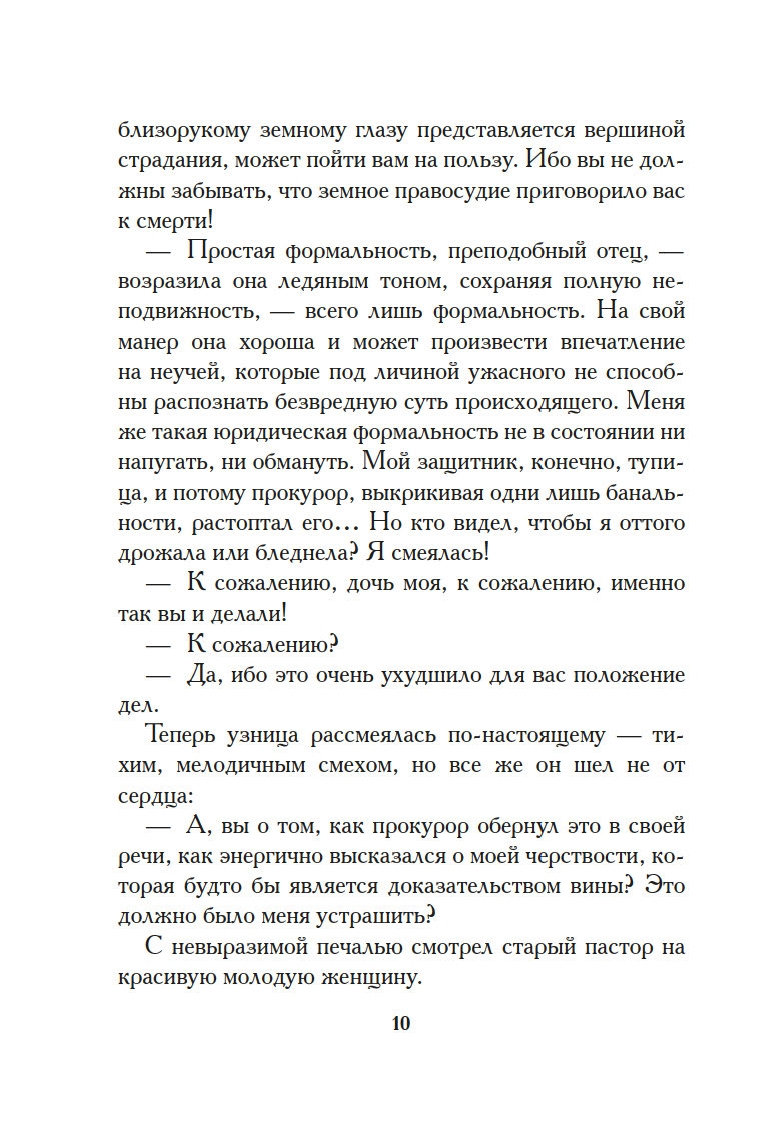 близорукому земному глазу представляется вершиной страдания, может пойти вам на пользу. Ибо вы не должны забывать, что земное правосудие приговорило вас к смерти!

— Простая формальность, преподобный отец, — возразила она ледяным тоном, сохраняя полную неподвижность, — всего лишь формальность. На свой манер она хороша и может произвести впечатление на неучей, которые под личиной ужасного не способны распознать безвредную суть происходящего. Меня же такая юридическая формальность не в состоянии ни напугать, ни обмануть. Мой защитник, конечно, тупица, и потому прокурор, выкрикивая одни лишь банальности, растоптал его... Но кто видел, чтобы я оттого дрожала или бледнела? Я смеялась!

— К сожалению, дочь моя, к сожалению, именно так вы и делали!

— К сожалению?

— Да, ибо это очень ухудшило для вас положение дел.

Теперь узница рассмеялась по-настоящему — тихим, мелодичным смехом, но все же он шел не от сердца:

— А, вы о том, как прокурор обернул это в своей речи, как энергично высказался о моей черствости, которая будто бы является доказательством вины? Это должно было меня устрашить?

С невыразимой печалью смотрел старый пастор на красивую молодую женщину.

10